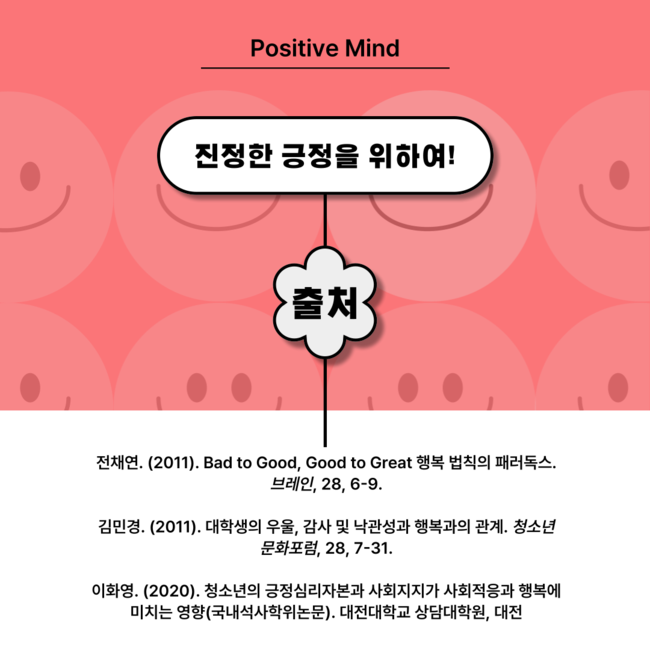 Positive Mind

진정한 긍정을 위하여!

출처

전채연. (2011). Bad to Good, Good to Great 행복 법칙의 패러독스. 브레인, 28, 6-9.

김민경. (2011). 대학생의 우울, 감사 및 낙관성과 행복과의 관계. 청소년 문화포럼, 28, 7-31.

이화영. (2020). 청소년의 긍정심리자본과 사회지지가 사회적응과 행복에 미치는 영향(국내석사학위논문). 대전대학교 상담대학원, 대전